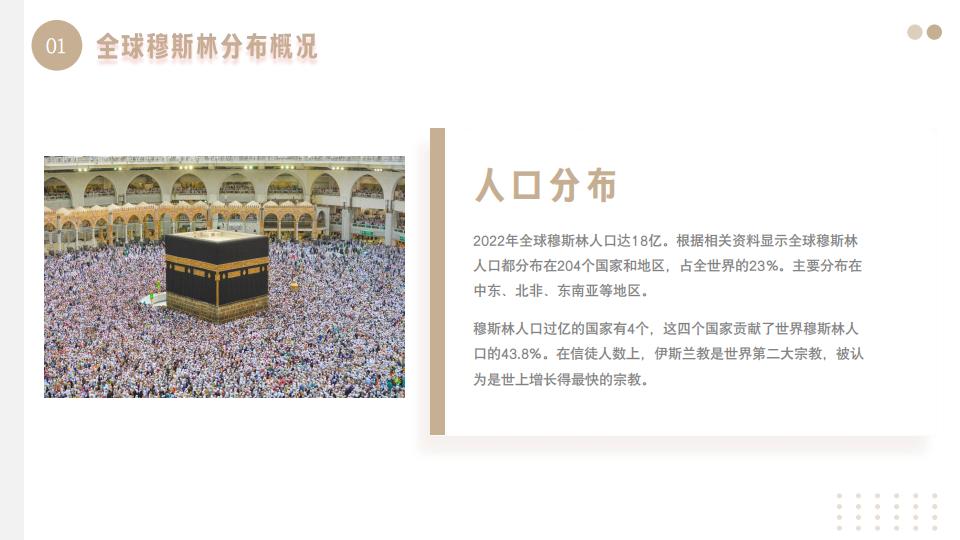 01 全球穆斯林分布概况

人口分布

2022年全球穆斯林人口达18亿。根据相关资料显示全球穆斯林人口都分布在204个国家和地区，占全世界的23%。主要分布在中东、北非、东南亚等地区。

穆斯林人口过亿的国家有4个，这四个国家贡献了世界穆斯林人口的43.8%。在信徒人数上，伊斯兰教是世界第二大宗教，被认为是世上增长得最快的宗教。